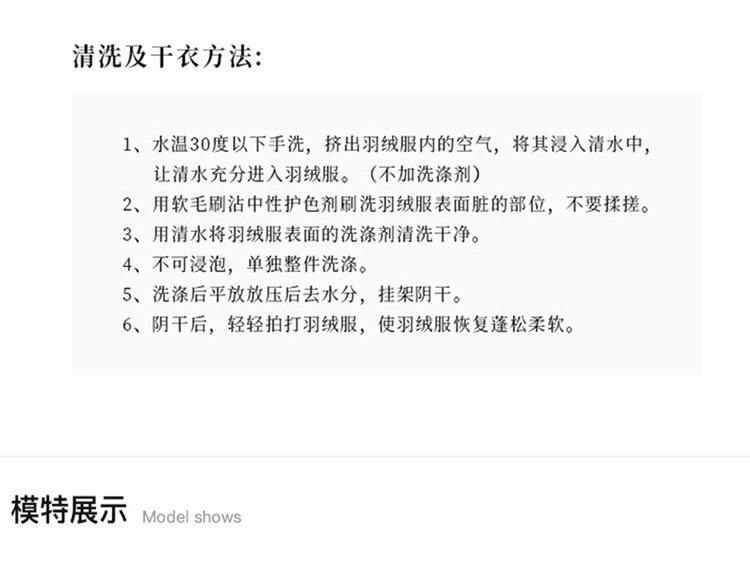 清洗及干衣方法:

1、水温30度以下手洗，挤出羽绒服内的空气，将其浸入清水中，让清水充分进入羽绒服。（不加洗涤剂）
2、用软毛刷沾中性护色剂刷洗羽绒服表面脏的部位，不要揉搓。
3、用清水将羽绒服表面的洗涤剂清洗干净。
4、不可浸泡，单独整件洗涤。
5、洗涤后平放放压后去水分，挂架阴干。
6、阴干后，轻轻拍打羽绒服，使羽绒服恢复蓬松柔软。

模特展示 Model shows